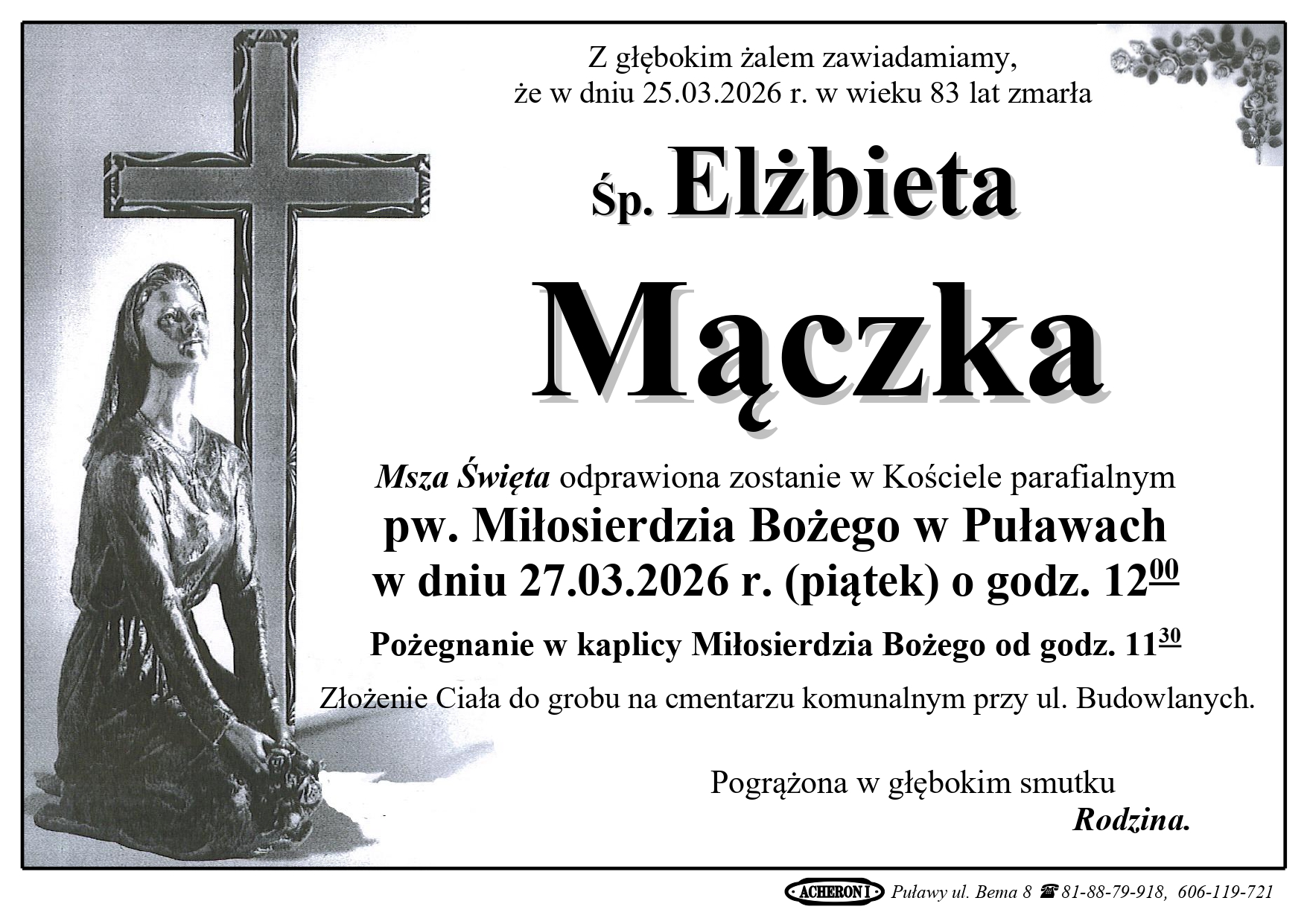 Z głębokim żalem zawiadamiamy, że w dniu 25.03.2026 r. w wieku 83 lat zmarła

Śp. Elżbieta

Mączka

Msza Święta odprawiona zostanie w Kościele parafialnym

pw. Miłosierdzia Bożego w Puławach

w dniu 27.03.2026 r. (piątek) o godz. $12^{00}$

Pożegnanie w kaplicy Miłosierdzia Bożego od godz. $11^{30}$

Złożenie Ciała do grobu na cmentarzu komunalnym przy ul. Budowlanych.

Pogrążona w głębokim smutku
Rodzina.

ACHERON I Puławy ul. Bema 8 ☎ 81-88-79-918, 606-119-721